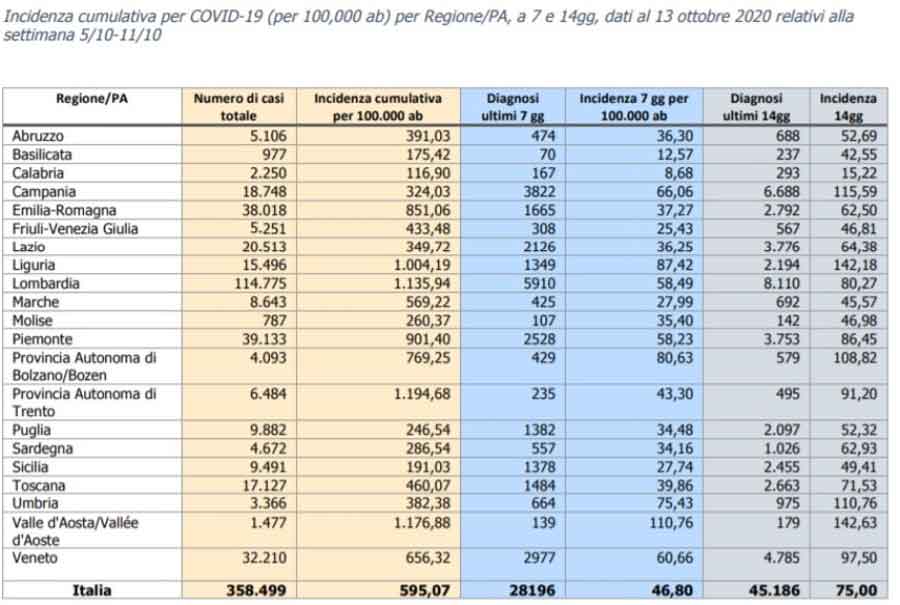 Incidenza cumulativa per COVID-19 (per 100,000 ab) per Regione/PA, a 7 e 14gg, dati al 13 ottobre 2020 relativi alla settimana 5/10-11/10

| Regione/PA | Numero di casi totale | Incidenza cumulativa per 100.000 ab | Diagnosi ultimi 7 gg | Incidenza 7 gg per 100.000 ab | Diagnosi ultimi 14gg | Incidenza 14gg |
|---|---|---|---|---|---|---|
| Abruzzo | 5.106 | 391,03 | 474 | 36,30 | 688 | 52,69 |
| Basilicata | 977 | 175,42 | 70 | 12,57 | 237 | 42,55 |
| Calabria | 2.250 | 116,90 | 167 | 8,68 | 293 | 15,22 |
| Campania | 18.748 | 324,03 | 3822 | 66,06 | 6.688 | 115,59 |
| Emilia-Romagna | 38.018 | 851,06 | 1665 | 37,27 | 2.792 | 62,50 |
| Friuli-Venezia Giulia | 5.251 | 433,48 | 308 | 25,43 | 567 | 46,81 |
| Lazio | 20.513 | 349,72 | 2126 | 36,25 | 3.776 | 64,38 |
| Liguria | 15.496 | 1.004,19 | 1349 | 87,42 | 2.194 | 142,18 |
| Lombardia | 114.775 | 1.135,94 | 5910 | 58,49 | 8.110 | 80,27 |
| Marche | 8.643 | 569,22 | 425 | 27,99 | 692 | 45,57 |
| Molise | 787 | 260,37 | 107 | 35,40 | 142 | 46,98 |
| Piemonte | 39.133 | 901,40 | 2528 | 58,23 | 3.753 | 86,45 |
| Provincia Autonoma di Bolzano/Bozen | 4.093 | 769,25 | 429 | 80,63 | 579 | 108,82 |
| Provincia Autonoma di Trento | 6.484 | 1.194,68 | 235 | 43,30 | 495 | 91,20 |
| Puglia | 9.882 | 246,54 | 1382 | 34,48 | 2.097 | 52,32 |
| Sardegna | 4.672 | 286,54 | 557 | 34,16 | 1.026 | 62,93 |
| Sicilia | 9.491 | 191,03 | 1378 | 27,74 | 2.455 | 49,41 |
| Toscana | 17.127 | 460,07 | 1484 | 39,86 | 2.663 | 71,53 |
| Umbria | 3.366 | 382,38 | 664 | 75,43 | 975 | 110,76 |
| Valle d'Aosta/Vallée d'Aoste | 1.477 | 1.176,88 | 139 | 110,76 | 179 | 142,63 |
| Veneto | 32.210 | 656,32 | 2977 | 60,66 | 4.785 | 97,50 |
| Italia | 358.499 | 595,07 | 28196 | 46,80 | 45.186 | 75,00 |